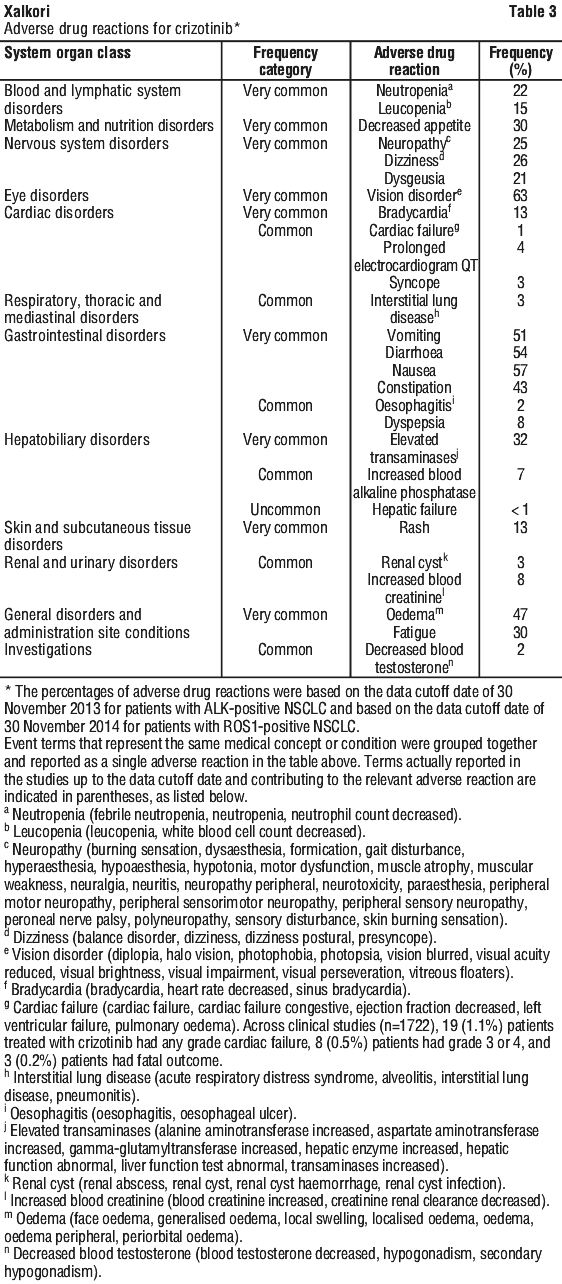 Xalkori
Table 3

Adverse drug reactions for crizotinib*

| System organ class | Frequency category | Adverse drug reaction | Frequency (%) |
|---|---|---|---|
| Blood and lymphatic system disorders | Very common | Neutropenia$^a$ | 22 |
| | | Leucopenia$^b$ | 15 |
| Metabolism and nutrition disorders | Very common | Decreased appetite | 30 |
| Nervous system disorders | Very common | Neuropathy$^c$ | 25 |
| | | Dizziness$^d$ | 26 |
| | | Dysgeusia | 21 |
| Eye disorders | Very common | Vision disorder$^e$ | 63 |
| Cardiac disorders | Very common | Bradycardia$^f$ | 13 |
| | Common | Cardiac failure$^g$ | 1 |
| | | Prolonged electrocardiogram QT | 4 |
| | | Syncope | 3 |
| Respiratory, thoracic and mediastinal disorders | Common | Interstitial lung disease$^h$ | 3 |
| Gastrointestinal disorders | Very common | Vomiting | 51 |
| | | Diarrhoea | 54 |
| | | Nausea | 57 |
| | | Constipation | 43 |
| | Common | Oesophagitis$^i$ | 2 |
| | | Dyspepsia | 8 |
| Hepatobiliary disorders | Very common | Elevated transaminases$^j$ | 32 |
| | Common | Increased blood alkaline phosphatase | 7 |
| | Uncommon | Hepatic failure | < 1 |
| Skin and subcutaneous tissue disorders | Very common | Rash | 13 |
| Renal and urinary disorders | Common | Renal cyst$^k$ | 3 |
| | | Increased blood creatinine$^l$ | 8 |
| General disorders and administration site conditions | Very common | Oedema$^m$ | 47 |
| | | Fatigue | 30 |
| Investigations | Common | Decreased blood testosterone$^n$ | 2 |

* The percentages of adverse drug reactions were based on the data cutoff date of 30 November 2013 for patients with ALK-positive NSCLC and based on the data cutoff date of 30 November 2014 for patients with ROS1-positive NSCLC.
Event terms that represent the same medical concept or condition were grouped together and reported as a single adverse reaction in the table above. Terms actually reported in the studies up to the data cutoff date and contributing to the relevant adverse reaction are indicated in parentheses, as listed below.
$^a$ Neutropenia (febrile neutropenia, neutropenia, neutrophil count decreased).
$^b$ Leucopenia (leucopenia, white blood cell count decreased).
$^c$ Neuropathy (burning sensation, dysaesthesia, formication, gait disturbance, hyperaesthesia, hypoaesthesia, hypotonia, motor dysfunction, muscle atrophy, muscular weakness, neuralgia, neuritis, neuropathy peripheral, neurotoxicity, paraesthesia, peripheral motor neuropathy, peripheral sensorimotor neuropathy, peripheral sensory neuropathy, peroneal nerve palsy, polyneuropathy, sensory disturbance, skin burning sensation).
$^d$ Dizziness (balance disorder, dizziness, dizziness postural, presyncope).
$^e$ Vision disorder (diplopia, halo vision, photophobia, photopsia, vision blurred, visual acuity reduced, visual brightness, visual impairment, visual perseveration, vitreous floaters).
$^f$ Bradycardia (bradycardia, heart rate decreased, sinus bradycardia).
$^g$ Cardiac failure (cardiac failure, cardiac failure congestive, ejection fraction decreased, left ventricular failure, pulmonary oedema). Across clinical studies (n=1722), 19 (1.1%) patients treated with crizotinib had any grade cardiac failure, 8 (0.5%) patients had grade 3 or 4, and 3 (0.2%) patients had fatal outcome.
$^h$ Interstitial lung disease (acute respiratory distress syndrome, alveolitis, interstitial lung disease, pneumonitis).
$^i$ Oesophagitis (oesophagitis, oesophageal ulcer).
$^j$ Elevated transaminases (alanine aminotransferase increased, aspartate aminotransferase increased, gamma-glutamyltransferase increased, hepatic enzyme increased, hepatic function abnormal, liver function test abnormal, transaminases increased).
$^k$ Renal cyst (renal abscess, renal cyst, renal cyst haemorrhage, renal cyst infection).
$^l$ Increased blood creatinine (blood creatinine increased, creatinine renal clearance decreased).
$^m$ Oedema (face oedema, generalised oedema, local swelling, localised oedema, oedema, oedema peripheral, periorbital oedema).
$^n$ Decreased blood testosterone (blood testosterone decreased, hypogonadism, secondary hypogonadism).